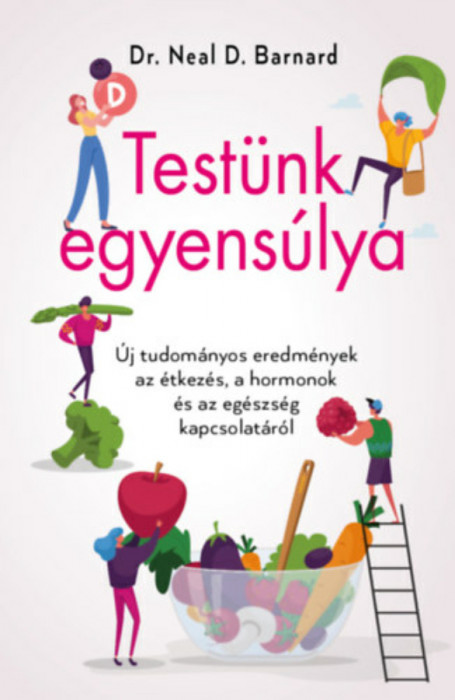 Dr. Neal D. Barnard

D

Testünk egyensúlya

Új tudományos eredmények az étkezés, a hormonok és az egészség kapcsolatáról